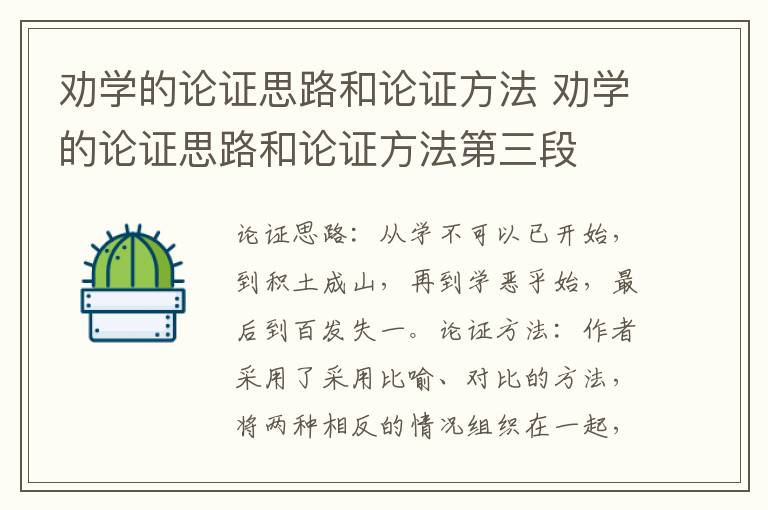 劝学的论证思路和论证方法 劝学的论证思路和论证方法第三段

论证思路：从学不可以已开始，到积土成山，再到学恶乎始，最后到百发失一。论证方法：作者采用了采用比喻、对比的方法，将两种相反的情况组织在一起，